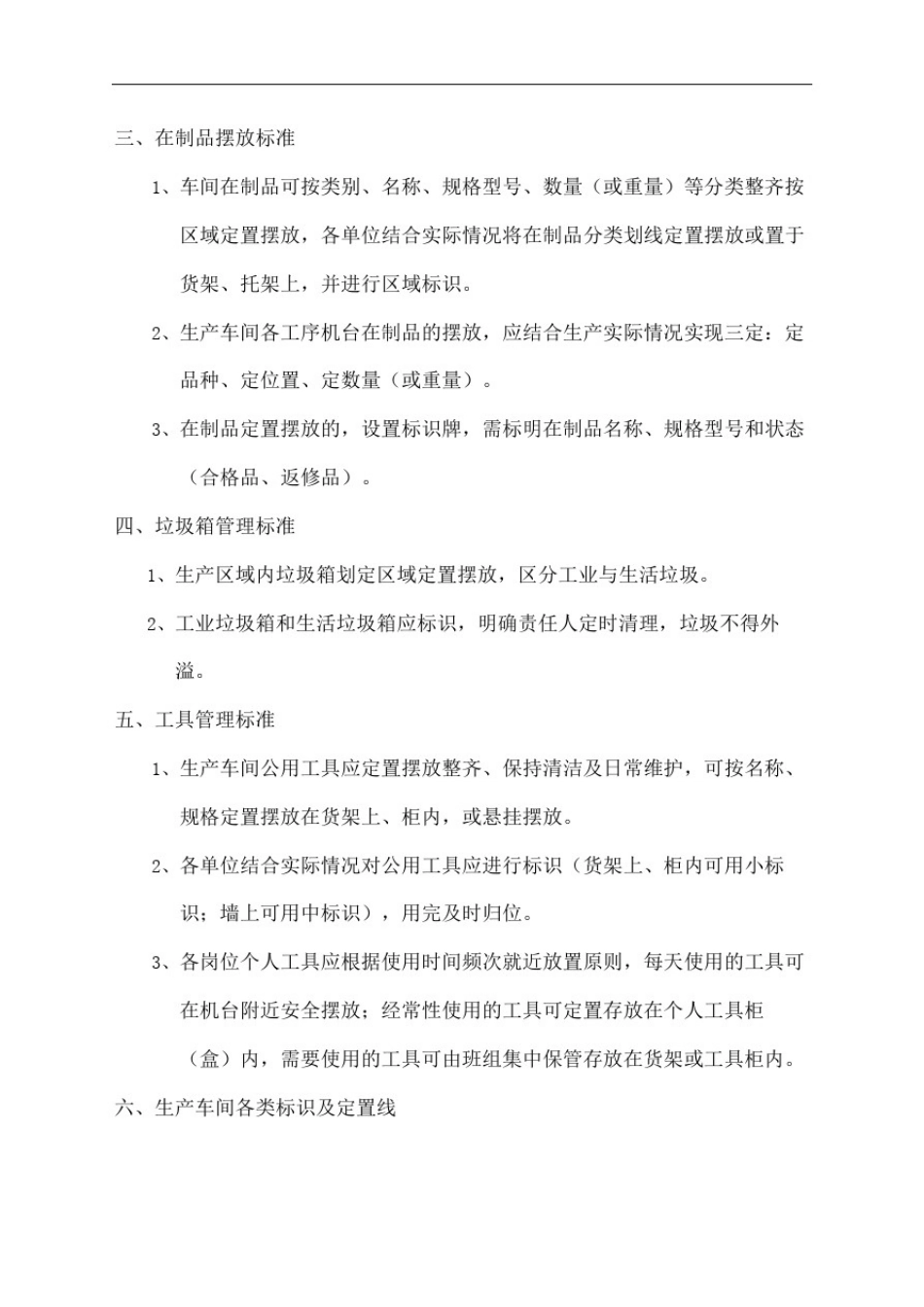 三、在制品摆放标准

1、车间在制品可按类别、名称、规格型号、数量（或重量）等分类整齐按区域定置摆放，各单位结合实际情况将在制品分类划线定置摆放或置于货架、托架上，并进行区域标识。

2、生产车间各工序机台在制品的摆放，应结合生产实际情况实现三定：定品种、定位置、定数量（或重量）。

3、在制品定置摆放的，设置标识牌，需标明在制品名称、规格型号和状态（合格品、返修品）。

四、垃圾箱管理标准

1、生产区域内垃圾箱划定区域定置摆放，区分工业与生活垃圾。

2、工业垃圾箱和生活垃圾箱应标识，明确责任人定时清理，垃圾不得外溢。

五、工具管理标准

1、生产车间公用工具应定置摆放整齐、保持清洁及日常维护，可按名称、规格定置摆放在货架上、柜内，或悬挂摆放。

2、各单位结合实际情况对公用工具应进行标识（货架上、柜内可用小标识；墙上可用中标识），用完及时归位。

3、各岗位个人工具应根据使用时间频次就近放置原则，每天使用的工具可在机台附近安全摆放；经常性使用的工具可定置存放在个人工具柜（盒）内，需要使用的工具可由班组集中保管存放在货架或工具柜内。

六、生产车间各类标识及定置线